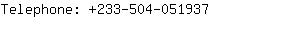 Telephone: +233-504-051937